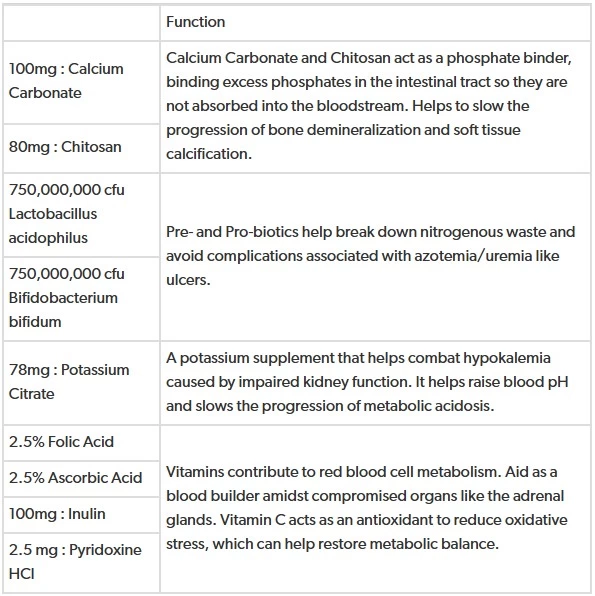 |  | Function |
|---|---|
| 100mg : Calcium Carbonate | Calcium Carbonate and Chitosan act as a phosphate binder, binding excess phosphates in the intestinal tract so they are not absorbed into the bloodstream. Helps to slow the progression of bone demineralization and soft tissue calcification. |
| 80mg : Chitosan |  |
| 750,000,000 cfu Lactobacillus acidophilus | Pre- and Pro-biotics help break down nitrogenous waste and avoid complications associated with azotemia/uremia like ulcers. |
| 750,000,000 cfu Bifidobacterium bifidum |  |
| 78mg : Potassium Citrate | A potassium supplement that helps combat hypokalemia caused by impaired kidney function. It helps raise blood pH and slows the progression of metabolic acidosis. |
| 2.5% Folic Acid | Vitamins contribute to red blood cell metabolism. Aid as a blood builder amidst compromised organs like the adrenal glands. Vitamin C acts as an antioxidant to reduce oxidative stress, which can help restore metabolic balance. |
| 2.5% Ascorbic Acid |  |
| 100mg : Inulin |  |
| 2.5 mg : Pyridoxine HCl |  |